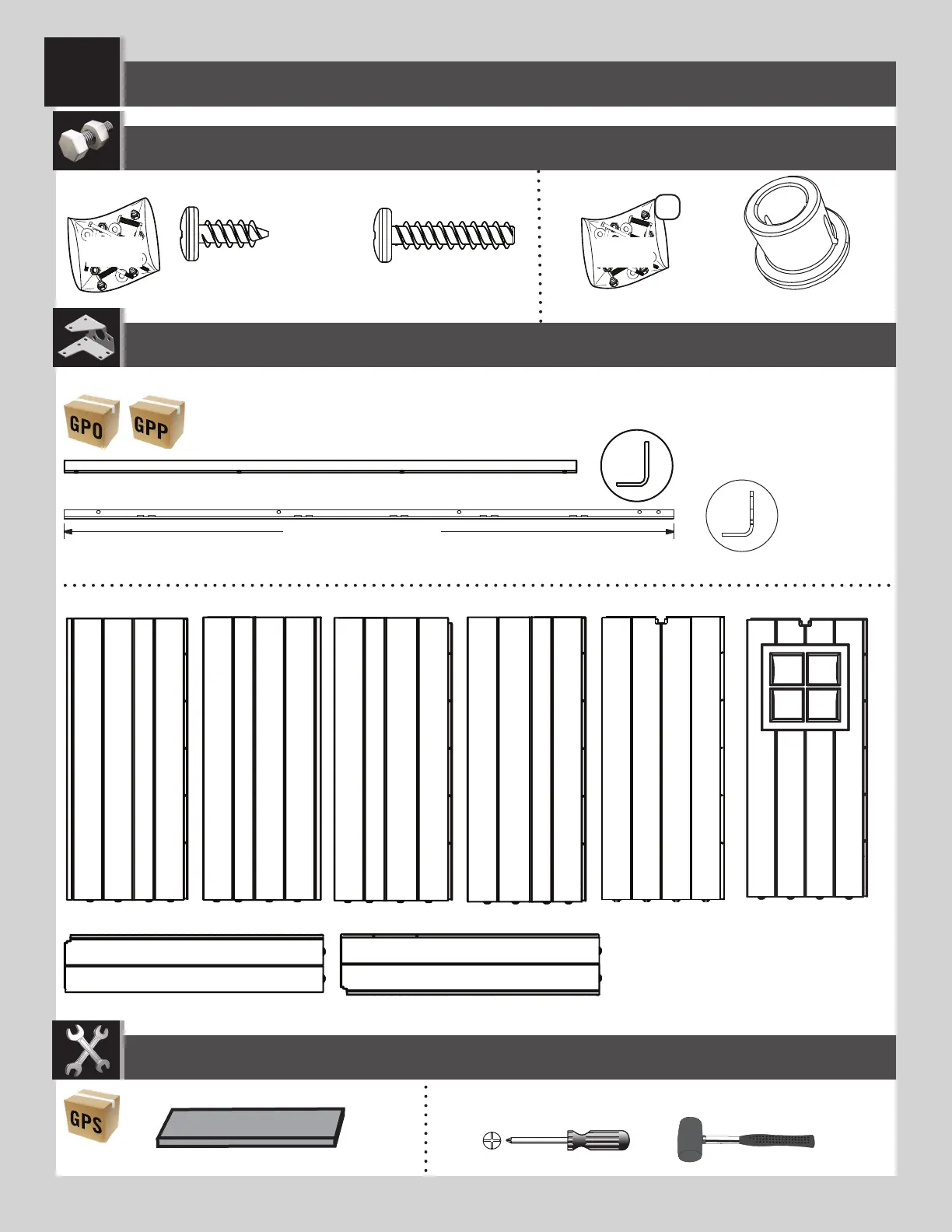 GPO GPP

GPS